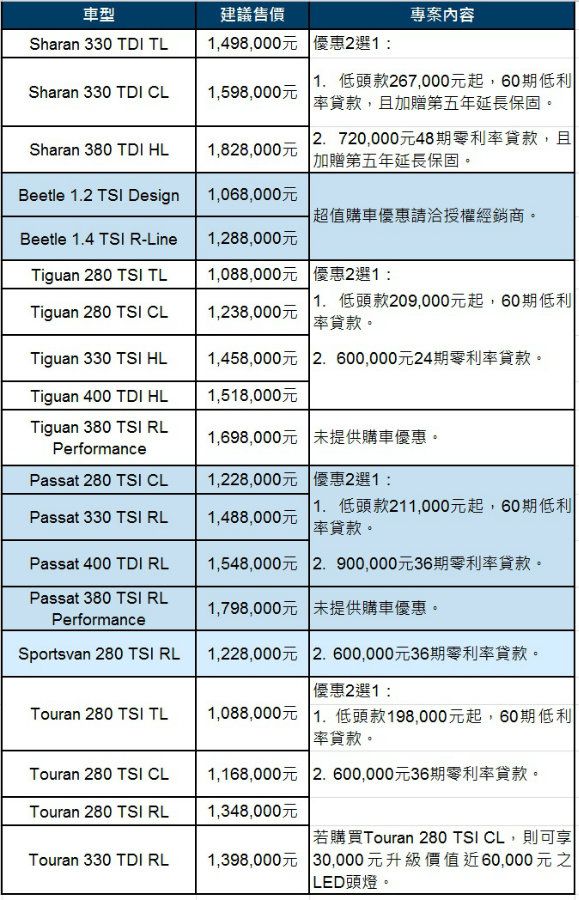 | 車型 | 建議售價 | 專案內容 |
|---|---|---|
| Sharan 330 TDI TL | 1,498,000元 | 優惠2選1： |
| Sharan 330 TDI CL | 1,598,000元 | 1. 低頭款267,000元起，60期低利率貸款，且加贈第五年延長保固。 |
| Sharan 380 TDI HL | 1,828,000元 | 2. 720,000元48期零利率貸款，且加贈第五年延長保固。 |
| Beetle 1.2 TSI Design | 1,068,000元 | 超值購車優惠請洽授權經銷商。 |
| Beetle 1.4 TSI R-Line | 1,288,000元 | |
| Tiguan 280 TSI TL | 1,088,000元 | 優惠2選1： |
| Tiguan 280 TSI CL | 1,238,000元 | 1. 低頭款209,000元起，60期低利率貸款。 |
| Tiguan 330 TSI HL | 1,458,000元 | 2. 600,000元24期零利率貸款。 |
| Tiguan 400 TDI HL | 1,518,000元 | |
| Tiguan 380 TSI RL Performance | 1,698,000元 | 未提供購車優惠。 |
| Passat 280 TSI CL | 1,228,000元 | 優惠2選1： |
| Passat 330 TSI RL | 1,488,000元 | 1. 低頭款211,000元起，60期低利率貸款。 |
| Passat 400 TDI RL | 1,548,000元 | 2. 900,000元36期零利率貸款。 |
| Passat 380 TSI RL Performance | 1,798,000元 | 未提供購車優惠。 |
| Sportsvan 280 TSI RL | 1,228,000元 | 2. 600,000元36期零利率貸款。 |
| Touran 280 TSI TL | 1,088,000元 | 優惠2選1： 1. 低頭款198,000元起，60期低利率貸款。 |
| Touran 280 TSI CL | 1,168,000元 | 2. 600,000元36期零利率貸款。 |
| Touran 280 TSI RL | 1,348,000元 | |
| Touran 330 TDI RL | 1,398,000元 | 若購買Touran 280 TSI CL，則可享30,000元升級價值近60,000元之LED頭燈。 |